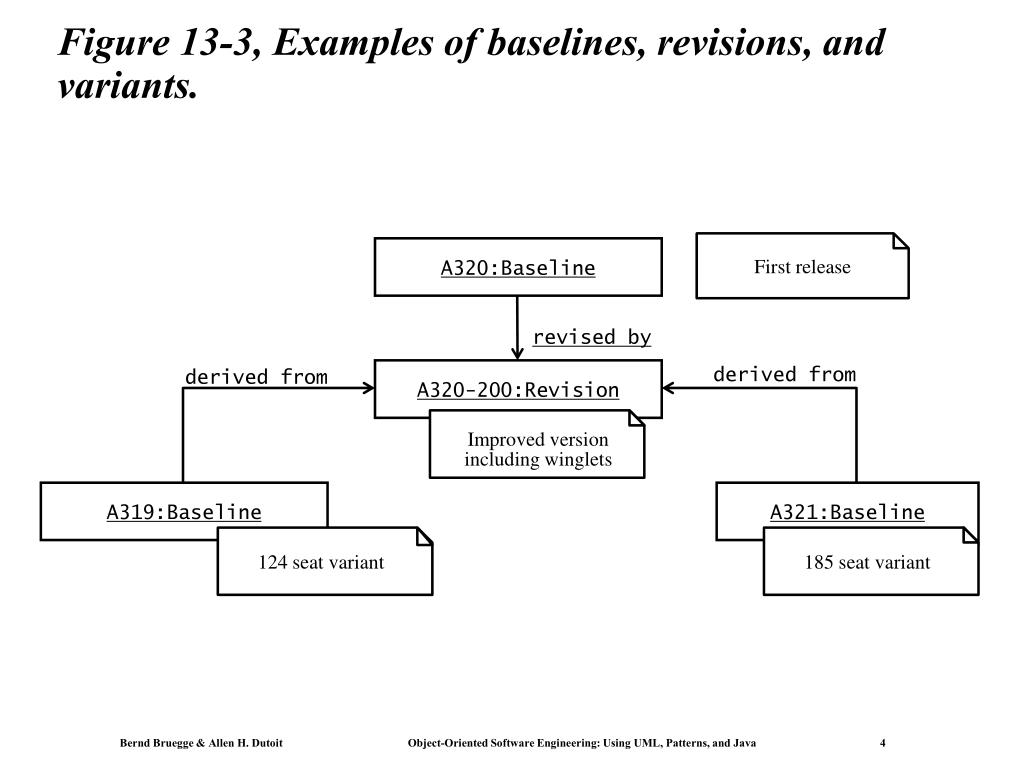 Figure 13-3, Examples of baselines, revisions, and variants.

A320:Baseline

First release

revised by

derived from

A320-200:Revision

derived from

Improved version including winglets

A319:Baseline

124 seat variant

A321:Baseline

185 seat variant

Bernd Bruegge & Allen H. Dutoit

Object-Oriented Software Engineering: Using UML, Patterns, and Java

4